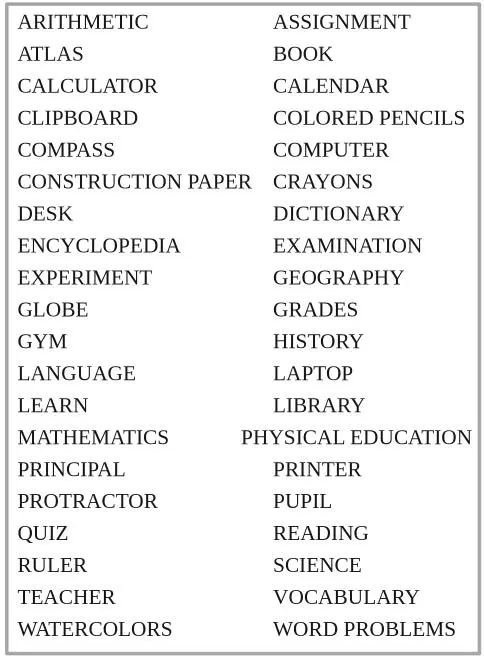 ARITHMETIC
ATLAS
CALCULATOR
CLIPBOARD
COMPASS
CONSTRUCTION PAPER
DESK
ENCYCLOPEDIA
EXPERIMENT
GLOBE
GYM
LANGUAGE
LEARN
MATHEMATICS
PRINCIPAL
PROTRACTOR
QUIZ
RULER
TEACHER
WATERCOLORS

ASSIGNMENT
BOOK
CALENDAR
COLORED PENCILS
COMPUTER
CRAYONS
DICTIONARY
EXAMINATION
GEOGRAPHY
GRADES
HISTORY
LAPTOP
LIBRARY
PHYSICAL EDUCATION
PRINTER
PUPIL
READING
SCIENCE
VOCABULARY
WORD PROBLEMS